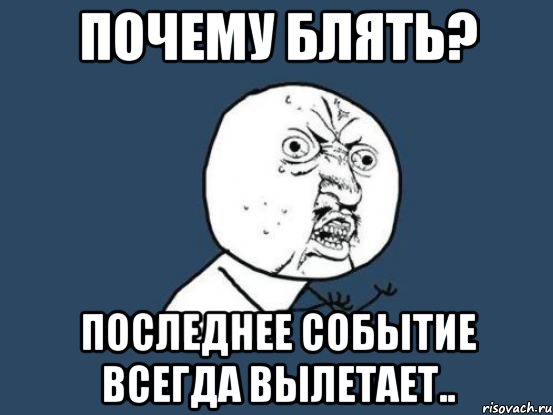 ПОЧЕМУ БЛЯТЬ?

ПОСЛЕДНЕЕ СОБЫТИЕ ВСЕГДА ВЫЛЕТАЕТ..

risovach.ru